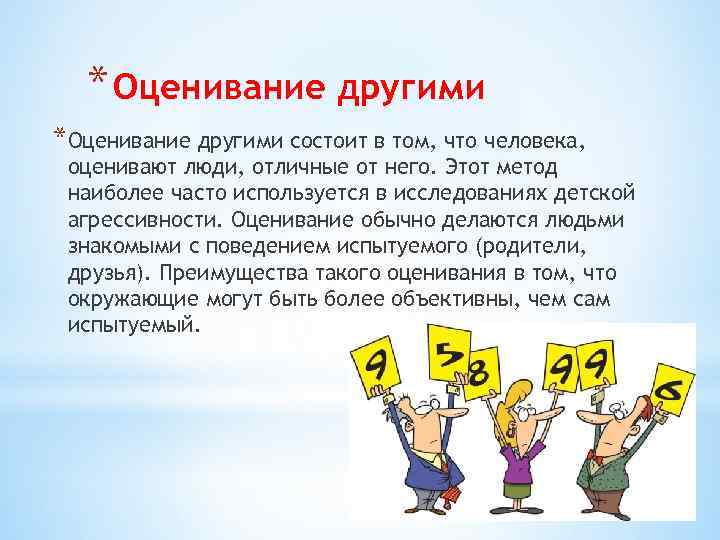 * Оценивание другими

* Оценивание другими состоит в том, что человека, оценивают люди, отличные от него. Этот метод наиболее часто используется в исследованиях детской агрессивности. Оценивание обычно делаются людьми знакомыми с поведением испытуемого (родители, друзья). Преимущества такого оценивания в том, что окружающие могут быть более объективны, чем сам испытуемый.

9 5 8 9 9 6